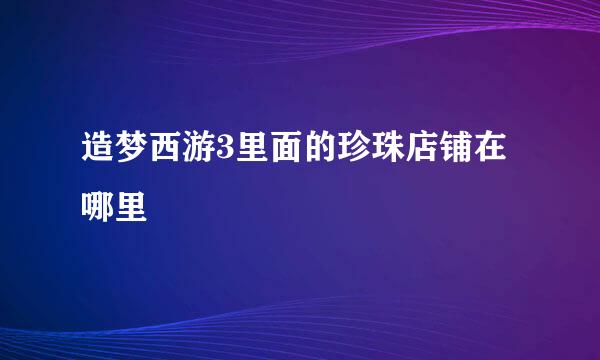 造梦西游3里面的珍珠店铺在哪里